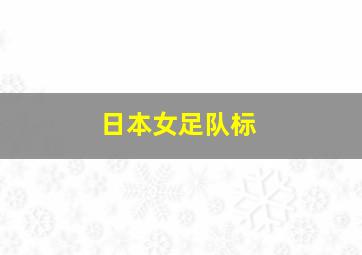 日本女足队标